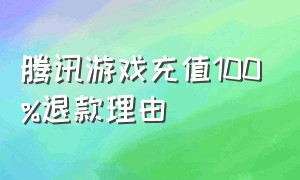 腾讯游戏充值100%退款理由